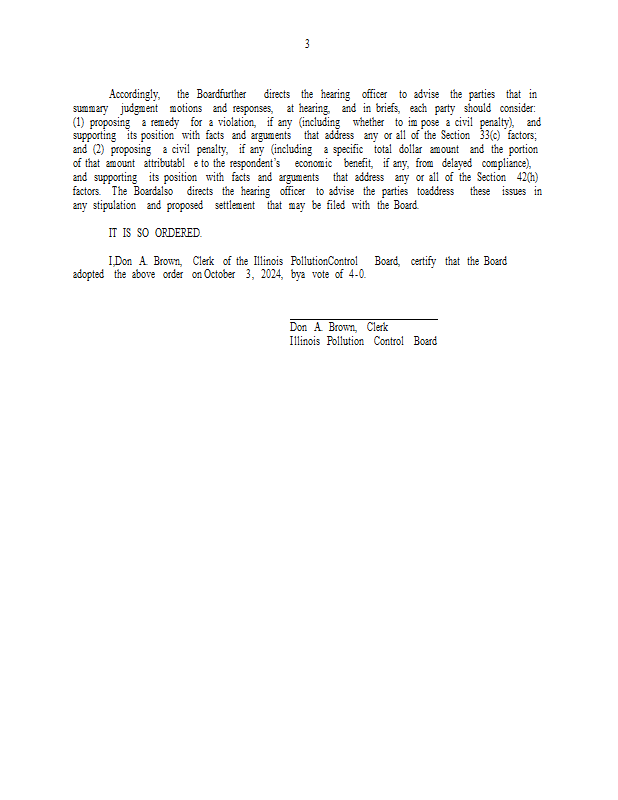 3

Accordingly, the Boardfurther directs the hearing officer to advise the parties that in summary judgment motions and responses, at hearing, and in briefs, each party should consider: (1) proposing a remedy for a violation, if any (including whether to im pose a civil penalty), and supporting its position with facts and arguments that address any or all of the Section 33(c) factors; and (2) proposing a civil penalty, if any (including a specific total dollar amount and the portion of that amount attributabl e to the respondent's economic benefit, if any, from delayed compliance), and supporting its position with facts and arguments that address any or all of the Section 42(h) factors. The Boardalso directs the hearing officer to advise the parties toaddress these issues in any stipulation and proposed settlement that may be filed with the Board.

IT IS SO ORDERED.

I,Don A. Brown, Clerk of the Illinois PollutionControl Board, certify that the Board adopted the above order on October 3, 2024, bya vote of 4-0.

Don A. Brown, Clerk
Illinois Pollution Control Board